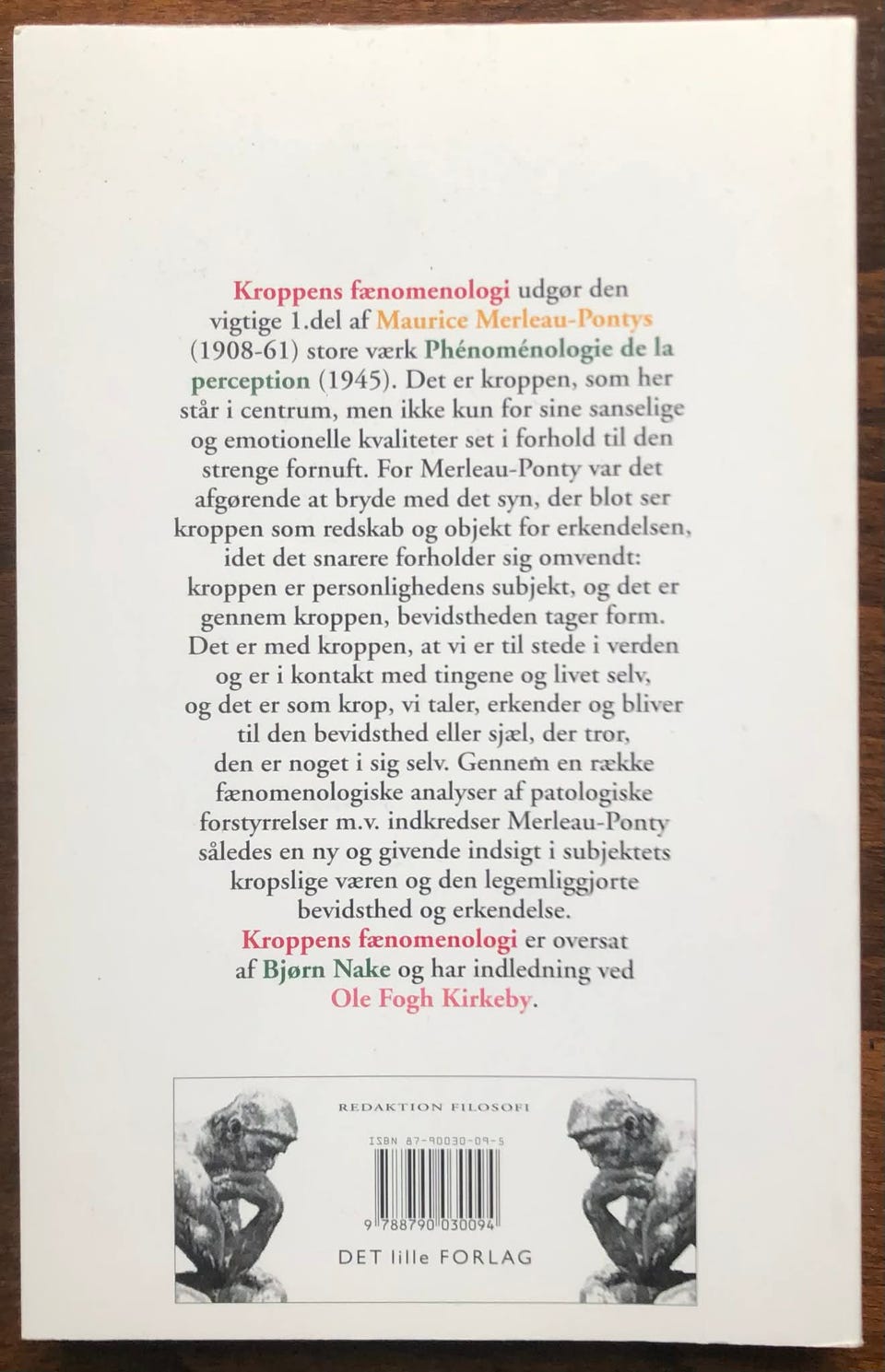 Kroppens fænomenologi udgør den vigtige 1.del af Maurice Merleau-Pontys (1908-61) store værk Phénoménologie de la perception (1945). Det er kroppen, som her står i centrum, men ikke kun for sine sanselige og emotionelle kvaliteter set i forhold til den strenge fornuft. For Merleau-Ponty var det afgørende at bryde med det syn, der blot ser kroppen som redskab og objekt for erkendelsen, idet det snarere forholder sig omvendt: kroppen er personlighedens subjekt, og det er gennem kroppen, bevidstheden tager form. Det er med kroppen, at vi er til stede i verden og er i kontakt med tingene og livet selv, og det er som krop, vi taler, erkender og bliver til den bevidsthed eller sjæl, der tror, den er noget i sig selv. Gennem en række fænomenologiske analyser af patologiske forstyrrelser m.v. indkredser Merleau-Ponty således en ny og givende indsigt i subjektets kropslige væren og den legemliggjorte bevidsthed og erkendelse.
Kroppens fænomenologi er oversat af Bjørn Nake og har indledning ved Ole Fogh Kirkeby.

REDAKTION FILOSOFI

ISBN 87-90030-09-5

9 788790 030094

DET lille FORLAG